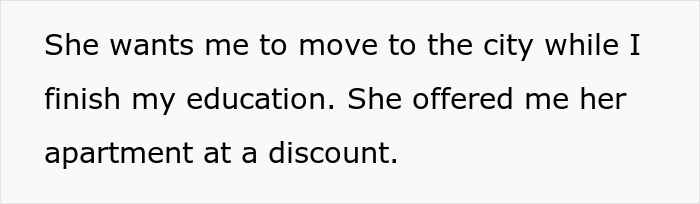 She wants me to move to the city while I finish my education. She offered me her apartment at a discount.